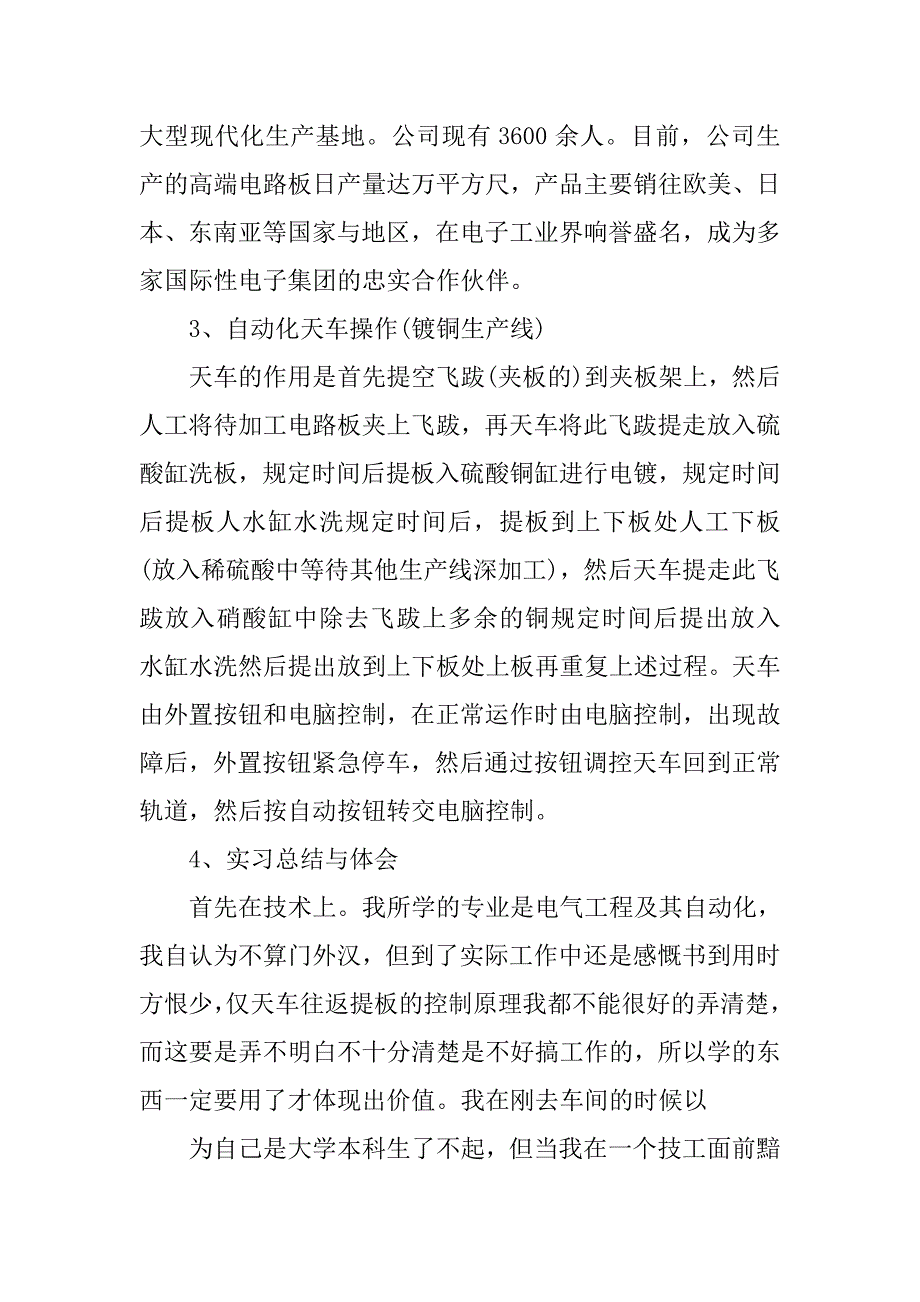 大型现代化生产基地。公司现有 3600 余人。目前，公司生产的高端电路板日产量达万平方尺，产品主要销往欧美、日本、东南亚等国家与地区，在电子工业界响誉盛名，成为多家国际性电子集团的忠实合作伙伴。

3、自动化天车操作(镀铜生产线)

天车的作用是首先提空飞跋(夹板的)到夹板架上，然后人工将待加工电路板夹上飞跋，再天车将此飞跋提走放入硫酸缸洗板，规定时间后提板入硫酸铜缸进行电镀，规定时间后提板人水缸水洗规定时间后，提板到上下板处人工下板(放入稀硫酸中等待其他生产线深加工)，然后天车提走此飞跋放入硝酸缸中除去飞跋上多余的铜规定时间后提出放入水缸水洗然后提出放到上下板处上板再重复上述过程。天车由外置按钮和电脑控制，在正常运作时由电脑控制，出现故障后，外置按钮紧急停车，然后通过按钮调控天车回到正常轨道，然后按自动按钮转交电脑控制。

4、实习总结与体会

首先在技术上。我所学的专业是电气工程及其自动化，我自认为不算门外汉，但到了实际工作中还是感慨书到用时方恨少，仅天车往返提板的控制原理我都不能很好的弄清楚，而这要是弄不明白不十分清楚是不好搞工作的，所以学的东西一定要用了才体现出价值。我在刚去车间的时候以

为自己是大学本科生了不起，但当我在一个技工面前黯